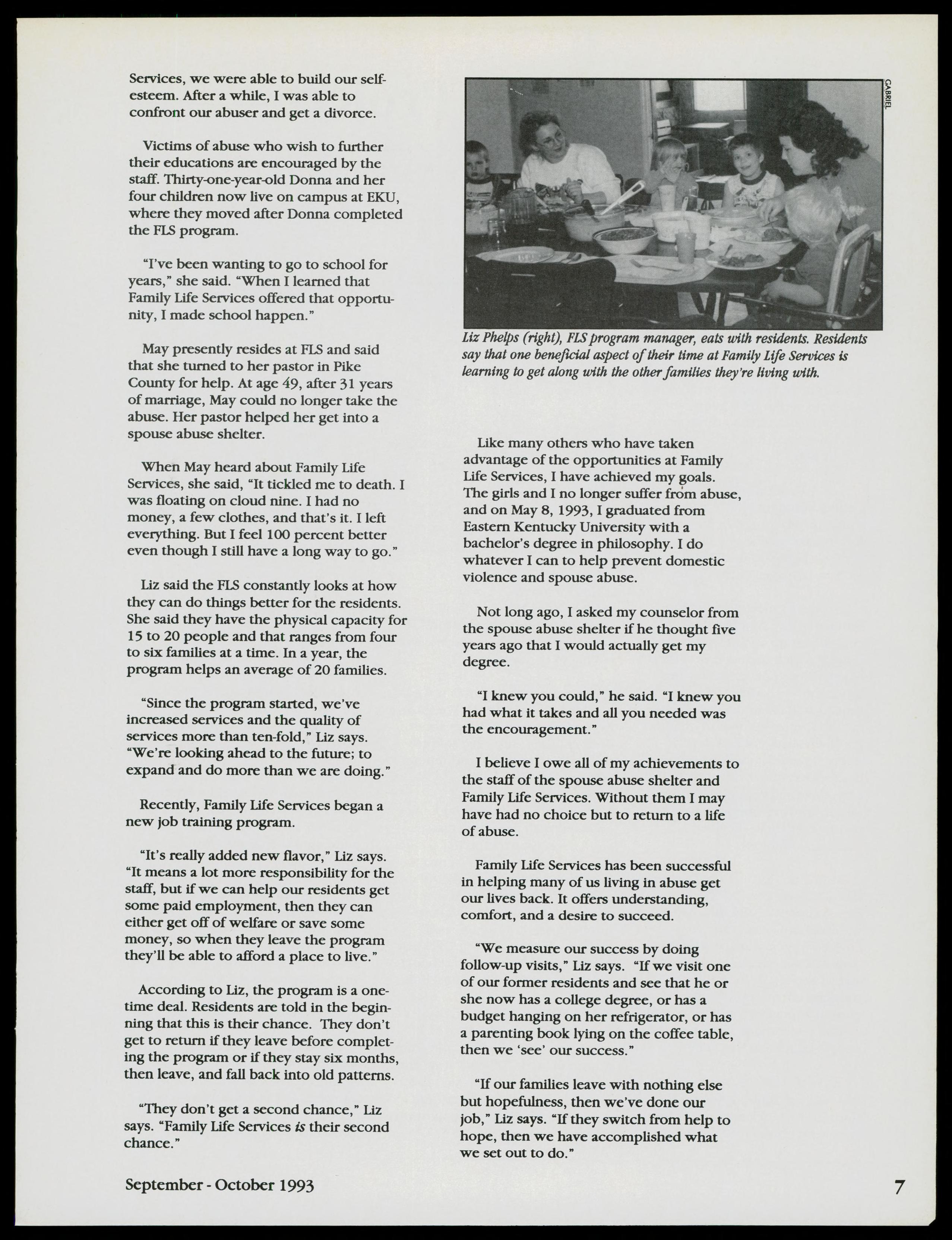 Services, we were able to build our self-esteem. After a while, I was able to confront our abuser and get a divorce.

Victims of abuse who wish to further their educations are encouraged by the staff. Thirty-one-year-old Donna and her four children now live on campus at EKU, where they moved after Donna completed the FLS program.

"I've been wanting to go to school for years," she said. "When I learned that Family Life Services offered that opportunity, I made school happen."

May presently resides at FLS and said that she turned to her pastor in Pike County for help. At age 49, after 31 years of marriage, May could no longer take the abuse. Her pastor helped her get into a spouse abuse shelter.

When May heard about Family Life Services, she said, "It tickled me to death. I was floating on cloud nine. I had no money, a few clothes, and that's it. I left everything. But I feel 100 percent better even though I still have a long way to go."

Liz said the FLS constantly looks at how they can do things better for the residents. She said they have the physical capacity for 15 to 20 people and that ranges from four to six families at a time. In a year, the program helps an average of 20 families.

"Since the program started, we've increased services and the quality of services more than ten-fold," Liz says. "We're looking ahead to the future; to expand and do more than we are doing."

Recently, Family Life Services began a new job training program.

"It's really added new flavor," Liz says. "It means a lot more responsibility for the staff, but if we can help our residents get some paid employment, then they can either get off of welfare or save some money, so when they leave the program they'll be able to afford a place to live."

According to Liz, the program is a one-time deal. Residents are told in the beginning that this is their chance. They don't get to return if they leave before completing the program or if they stay six months, then leave, and fall back into old patterns.

"They don't get a second chance," Liz says. "Family Life Services is their second chance."

GABRIEL

Liz Phelps (right), FLS program manager, eats with residents. Residents say that one beneficial aspect of their time at Family Life Services is learning to get along with the other families they're living with.

Like many others who have taken advantage of the opportunities at Family Life Services, I have achieved my goals. The girls and I no longer suffer from abuse, and on May 8, 1993, I graduated from Eastern Kentucky University with a bachelor's degree in philosophy. I do whatever I can to help prevent domestic violence and spouse abuse.

Not long ago, I asked my counselor from the spouse abuse shelter if he thought five years ago that I would actually get my degree.

"I knew you could," he said. "I knew you had what it takes and all you needed was the encouragement."

I believe I owe all of my achievements to the staff of the spouse abuse shelter and Family Life Services. Without them I may have had no choice but to return to a life of abuse.

Family Life Services has been successful in helping many of us living in abuse get our lives back. It offers understanding, comfort, and a desire to succeed.

"We measure our success by doing follow-up visits," Liz says. "If we visit one of our former residents and see that he or she now has a college degree, or has a budget hanging on her refrigerator, or has a parenting book lying on the coffee table, then we 'see' our success."

"If our families leave with nothing else but hopefulness, then we've done our job," Liz says. "If they switch from help to hope, then we have accomplished what we set out to do."

September - October 1993

7